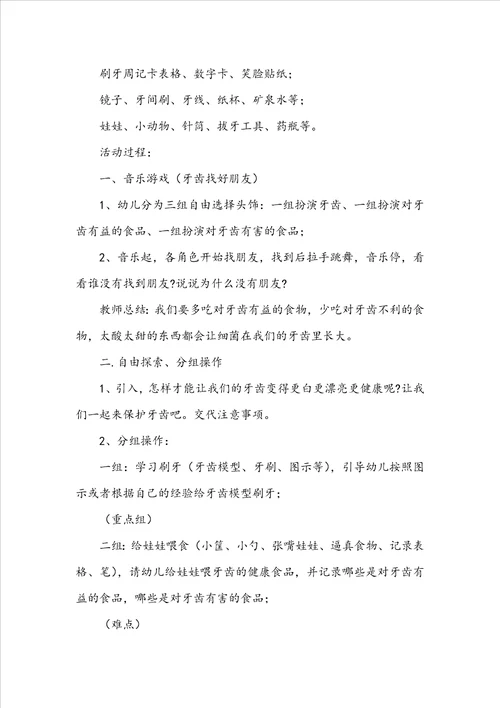 刷牙周记卡表格、数字卡、笑脸贴纸；

镜子、牙间刷、牙线、纸杯、矿泉水等；

娃娃、小动物、针筒、拔牙工具、药瓶等。

活动过程：

一、音乐游戏（牙齿找好朋友）

1、幼儿分为三组自由选择头饰：一组扮演牙齿、一组扮演对牙齿有益的食品、一组扮演对牙齿有害的食品；

2、音乐起，各角色开始找朋友，找到后拉手跳舞，音乐停，看看谁没有找到朋友?说说为什么没有朋友?

教师总结：我们要多吃对牙齿有益的食物，少吃对牙齿不利的食物，太酸太甜的东西都会让细菌在我们的牙齿里长大。

二.自由探索、分组操作

1、引入，怎样才能让我们的牙齿变得更白更漂亮更健康呢?让我们一起来保护牙齿吧。交代注意事项。

2、分组操作：

一组：学习刷牙（牙齿模型、牙刷、图示等），引导幼儿按照图示或者根据自己的经验给牙齿模型刷牙；

（重点组）

二组：给娃娃喂食（小筐、小勺、张嘴娃娃、逼真食物、记录表格、笔），请幼儿给娃娃喂牙齿的健康食品，并记录哪些是对牙齿有益的食品，哪些是对牙齿有害的食品；

（难点）